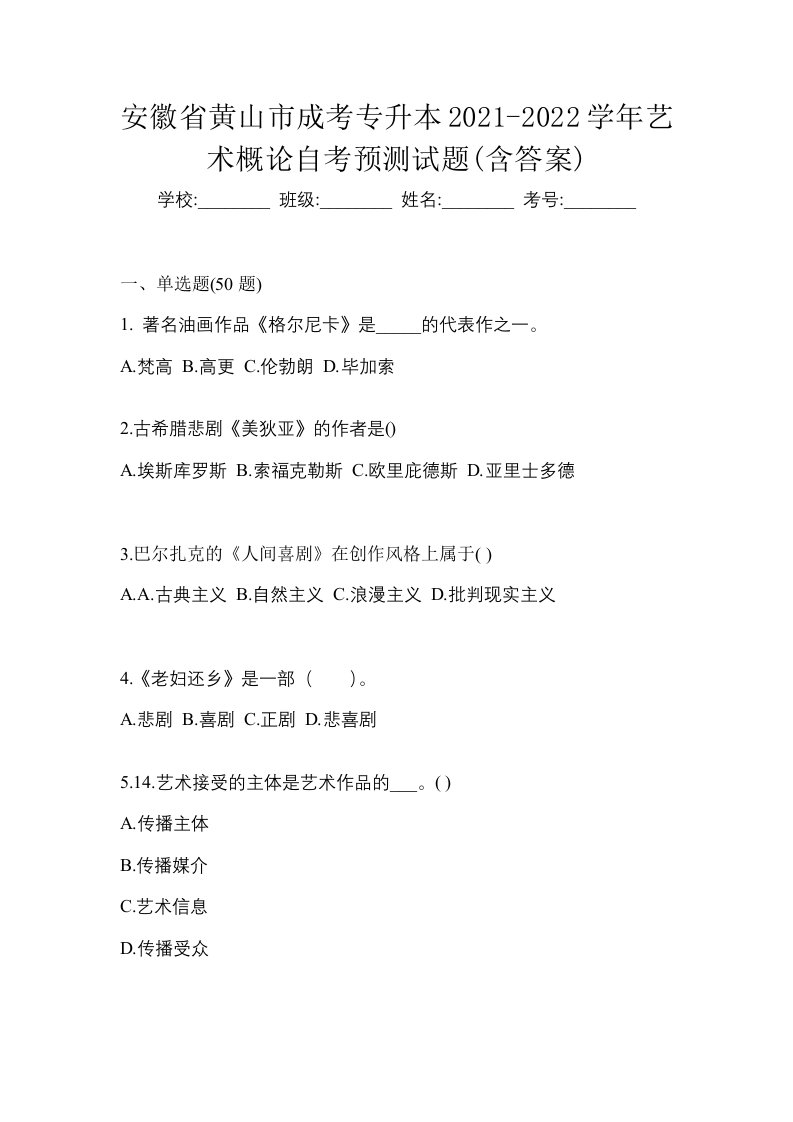 安徽省黄山市成考专升本2021-2022学年艺术概论自考预测试题(含答案)

学校:________ 班级:________ 姓名:________ 考号:________

一、单选题(50 题)

1. 著名油画作品《格尔尼卡》是_____的代表作之一。

A.梵高 B.高更 C.伦勃朗 D.毕加索

2.古希腊悲剧《美狄亚》的作者是()

A.埃斯库罗斯 B.索福克勒斯 C.欧里庇德斯 D.亚里士多德

3.巴尔扎克的《人间喜剧》在创作风格上属于( )

A.A.古典主义 B.自然主义 C.浪漫主义 D.批判现实主义

4.《老妇还乡》是一部（　　）。

A.悲剧 B.喜剧 C.正剧 D.悲喜剧

5.14.艺术接受的主体是艺术作品的___。( )

A.传播主体

B.传播媒介

C.艺术信息

D.传播受众